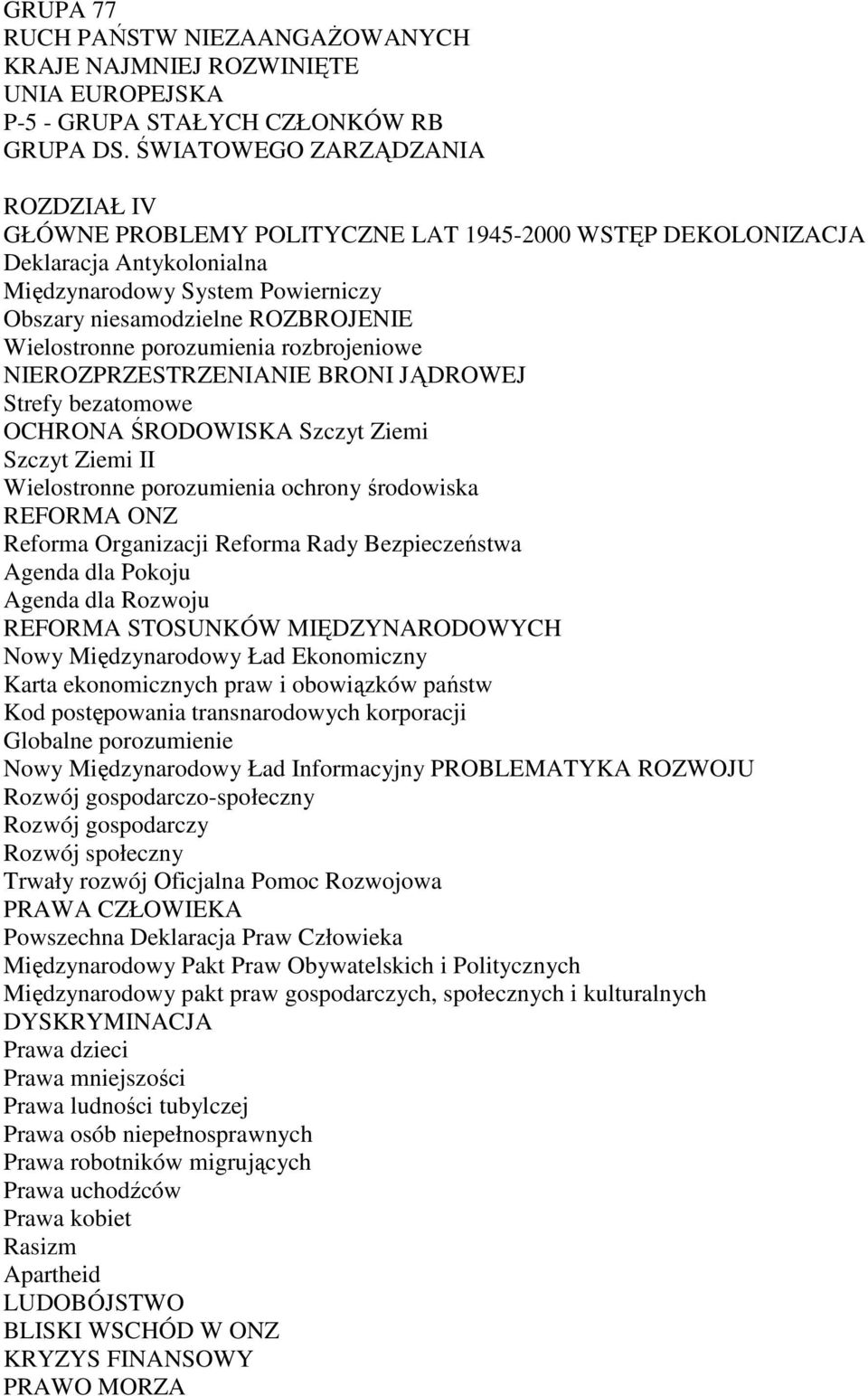 GRUPA 77
RUCH PAŃSTW NIEZAANGAŻOWANYCH
KRAJE NAJMNIEJ ROZWINIĘTE
UNIA EUROPEJSKA
P-5 - GRUPA STAŁYCH CZŁONKÓW RB
GRUPA DS. ŚWIATOWEGO ZARZĄDZANIA

ROZDZIAŁ IV
GŁÓWNE PROBLEMY POLITYCZNE LAT 1945-2000 WSTĘP DEKOLONIZACJA
Deklaracja Antykolonialna
Międzynarodowy System Powierniczy
Obszary niesamodzielne ROZBROJENIE
Wielostronne porozumienia rozbrojeniowe
NIEROZPRZESTRZENIANIE BRONI JĄDROWEJ
Strefy bezatomowe
OCHRONA ŚRODOWISKA Szczyt Ziemi
Szczyt Ziemi II
Wielostronne porozumienia ochrony środowiska
REFORMA ONZ
Reforma Organizacji Reforma Rady Bezpieczeństwa
Agenda dla Pokoju
Agenda dla Rozwoju
REFORMA STOSUNKÓW MIĘDZYNARODOWYCH
Nowy Międzynarodowy Ład Ekonomiczny
Karta ekonomicznych praw i obowiązków państw
Kod postępowania transnarodowych korporacji
Globalne porozumienie
Nowy Międzynarodowy Ład Informacyjny PROBLEMATYKA ROZWOJU
Rozwój gospodarczo-społeczny
Rozwój gospodarczy
Rozwój społeczny
Trwały rozwój Oficjalna Pomoc Rozwojowa
PRAWA CZŁOWIEKA
Powszechna Deklaracja Praw Człowieka
Międzynarodowy Pakt Praw Obywatelskich i Politycznych
Międzynarodowy pakt praw gospodarczych, społecznych i kulturalnych
DYSKRYMINACJA
Prawa dzieci
Prawa mniejszości
Prawa ludności tubylczej
Prawa osób niepełnosprawnych
Prawa robotników migrujących
Prawa uchodźców
Prawa kobiet
Rasizm
Apartheid
LUDOBÓJSTWO
BLISKI WSCHÓD W ONZ
KRYZYS FINANSOWY
PRAWO MORZA